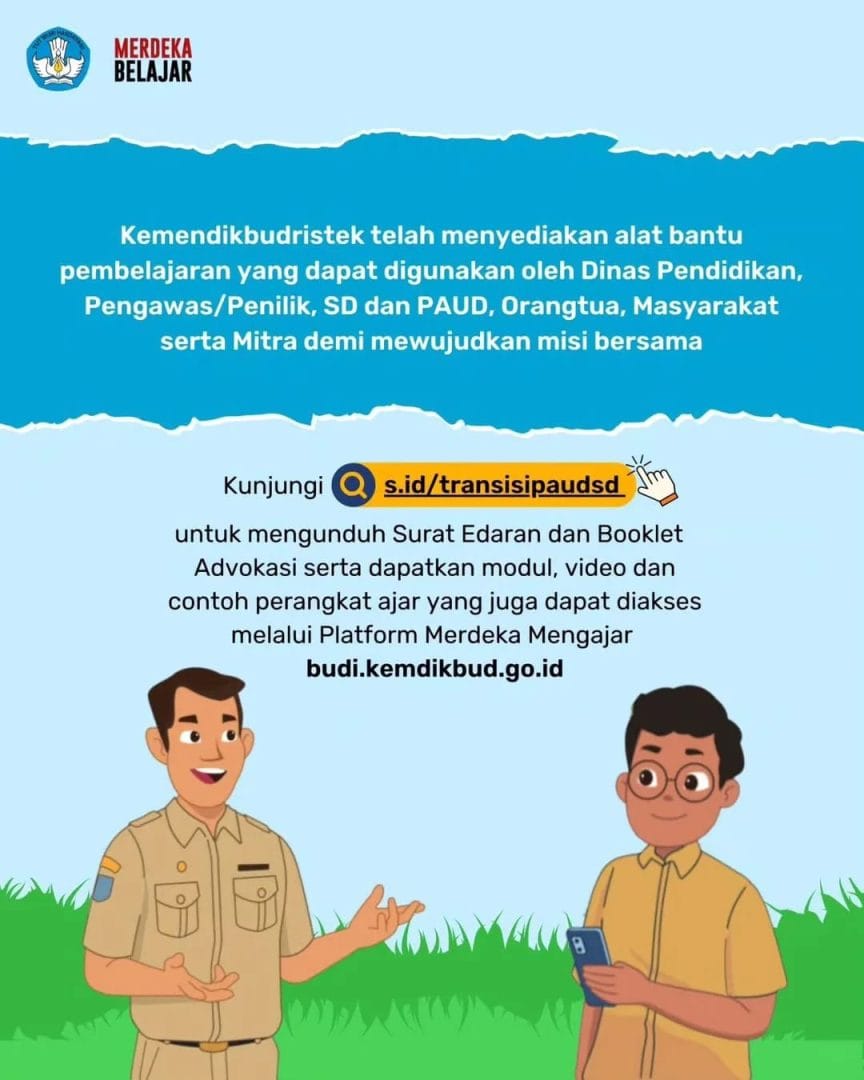 MERDEKA BELAJAR

Kemendikbudristek telah menyediakan alat bantu pembelajaran yang dapat digunakan oleh Dinas Pendidikan, Pengawas/Penilik, SD dan PAUD, Orangtua, Masyarakat serta Mitra demi mewujudkan misi bersama

Kunjungi s.id/transisipaudsd

untuk mengunduh Surat Edaran dan Booklet Advokasi serta dapatkan modul, video dan contoh perangkat ajar yang juga dapat diakses melalui Platform Merdeka Mengajar budi.kemdikbud.go.id